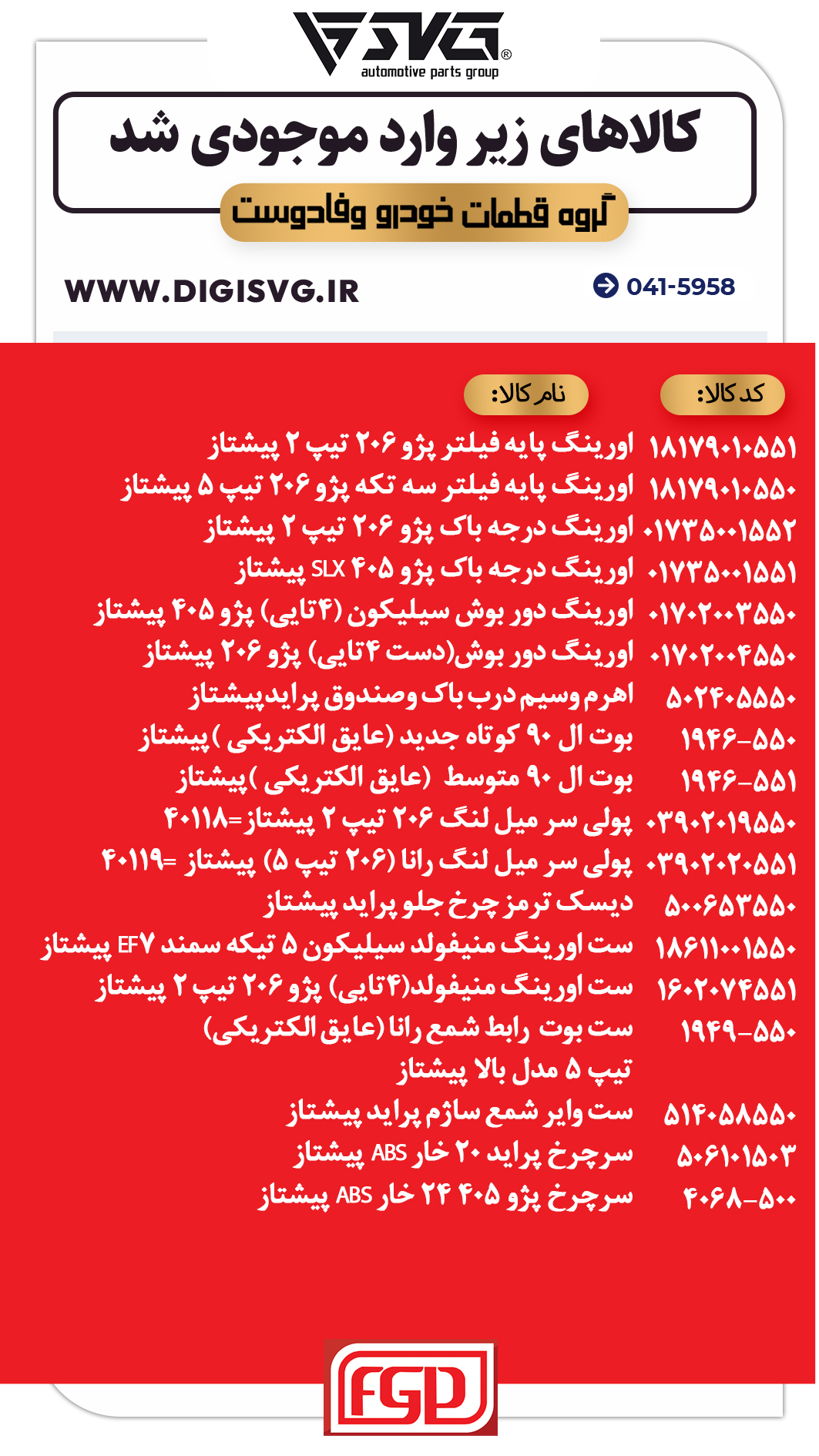 SVG®
automotive parts group

کالاهای زیر وارد موجودی شد

گروه قطعات خودرو وفادوست

WWW.DIGISVG.IR

041-5958

| کد کالا: | نام کالا: |
|---|---|
| ۱۸۱۷۹۰۱۰۵۵۱ | اورینگ پایه فیلتر پژو ۲۰۶ تیپ ۲ پیشتاز |
| ۱۸۱۷۹۰۱۰۵۵۰ | اورینگ پایه فیلتر سه تکه پژو ۲۰۶ تیپ ۵ پیشتاز |
| ۰۱۷۳۵۰۰۱۵۵۲ | اورینگ درجه باک پژو ۲۰۶ تیپ ۲ پیشتاز |
| ۰۱۷۳۵۰۰۱۵۵۱ | اورینگ درجه باک پژو ۴۰۵ SLX پیشتاز |
| ۰۱۷۰۲۰۰۳۵۵۰ | اورینگ دور بوش سیلیکون (۴تایی) پژو ۴۰۵ پیشتاز |
| ۰۱۷۰۲۰۰۴۵۵۰ | اورینگ دور بوش(دست ۴تایی) پژو ۲۰۶ پیشتاز |
| ۵۰۲۴۰۵۵۵۰ | اهرم وسیم درب باک وصندوق پرایدپیشتاز |
| ۱۹۴۶-۵۵۰ | بوت ال ۹۰ کوتاه جدید (عایق الکتریکی )پیشتاز |
| ۱۹۴۶-۵۵۱ | بوت ال ۹۰ متوسط (عایق الکتریکی )پیشتاز |
| ۰۳۹۰۲۰۱۹۵۵۰ | پولی سر میل لنگ ۲۰۶ تیپ ۲ پیشتاز=۴۰۱۱۸ |
| ۰۳۹۰۲۰۲۰۵۵۱ | پولی سر میل لنگ رانا (۲۰۶ تیپ ۵) پیشتاز =۴۰۱۱۹ |
| ۵۰۰۶۵۳۵۵۰ | دیسک ترمز چرخ جلو پراید پیشتاز |
| ۱۸۶۱۱۰۰۱۵۵۰ | ست اورینگ منیفولد سیلیکون ۵ تیکه سمند EF۷ پیشتاز |
| ۱۶۰۲۰۷۴۵۵۱ | ست اورینگ منیفولد(۴تایی) پژو ۲۰۶ تیپ ۲ پیشتاز |
| ۱۹۴۹-۵۵۰ | ست بوت رابط شمع رانا (عایق الکتریکی) تیپ ۵ مدل بالا پیشتاز |
| ۵۱۴۰۵۸۵۵۰ | ست وایر شمع ساژم پراید پیشتاز |
| ۵۰۶۱۰۱۵۰۳ | سرچرخ پراید ۲۰ خار ABS پیشتاز |
| ۴۰۶۸-۵۰۰ | سرچرخ پژو ۴۰۵ ۲۴ خار ABS پیشتاز |

FGD